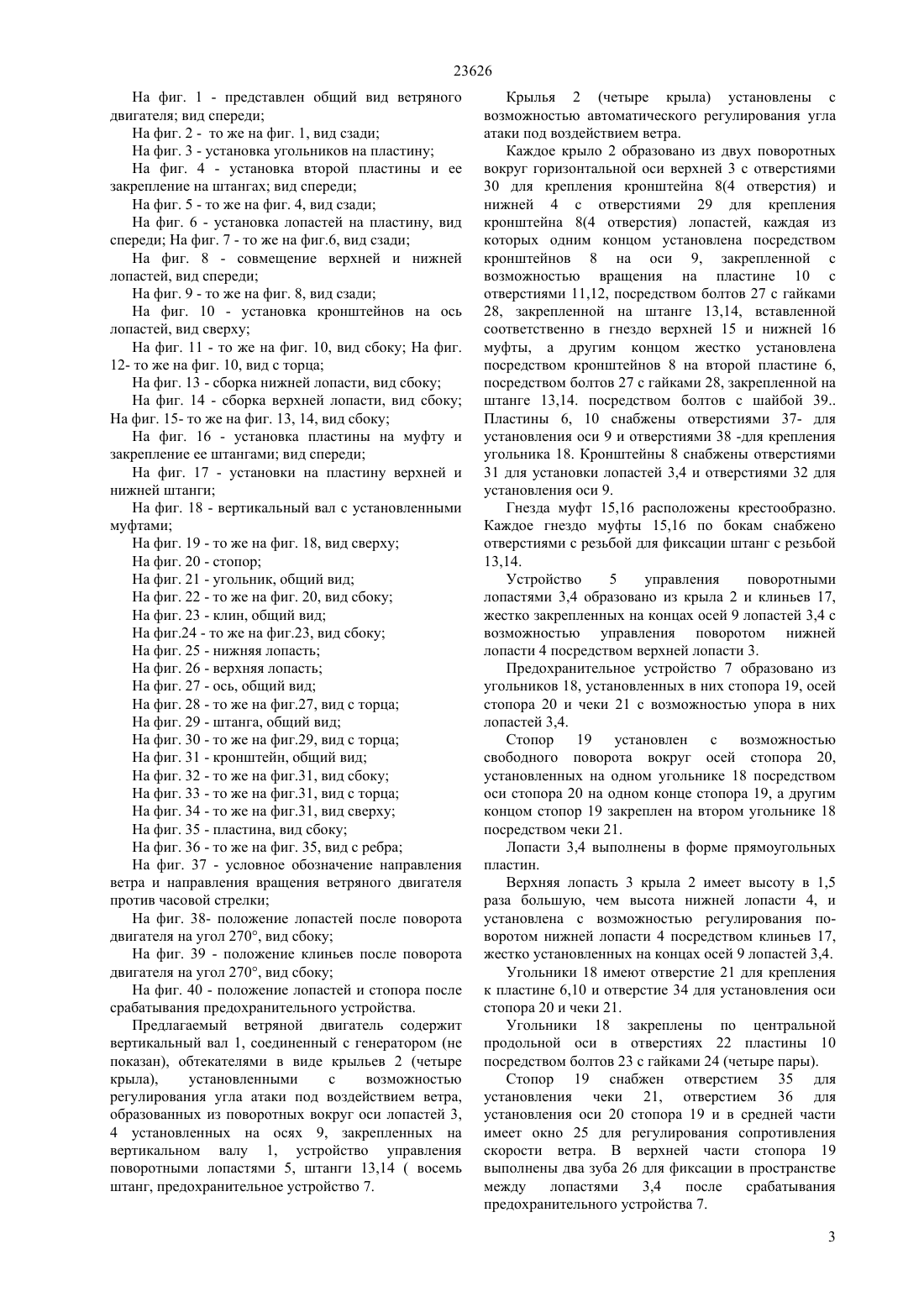 23626

На фиг. 1 - представлен общий вид ветряного двигателя; вид спереди;

На фиг. 2 - то же на фиг. 1, вид сзади;

На фиг. 3 - установка угольников на пластину;

На фиг. 4 - установка второй пластины и ее закрепление на штангах; вид спереди;

На фиг. 5 - то же на фиг. 4, вид сзади;

На фиг. 6 - установка лопастей на пластину, вид спереди; На фиг. 7 - то же на фиг.6, вид сзади;

На фиг. 8 - совмещение верхней и нижней лопастей, вид спереди;

На фиг. 9 - то же на фиг. 8, вид сзади;

На фиг. 10 - установка кронштейнов на ось лопастей, вид сверху;

На фиг. 11 - то же на фиг. 10, вид сбоку; На фиг. 12- то же на фиг. 10, вид с торца;

На фиг. 13 - сборка нижней лопасти, вид сбоку;

На фиг. 14 - сборка верхней лопасти, вид сбоку; На фиг. 15- то же на фиг. 13, 14, вид сбоку;

На фиг. 16 - установка пластины на муфту и закрепление ее штангами; вид спереди;

На фиг. 17 - установки на пластину верхней и нижней штанги;

На фиг. 18 - вертикальный вал с установленными муфтами;

На фиг. 19 - то же на фиг. 18, вид сверху;

На фиг. 20 - стопор;

На фиг. 21 - угольник, общий вид;

На фиг. 22 - то же на фиг. 20, вид сбоку;

На фиг. 23 - клин, общий вид;

На фиг.24 - то же на фиг.23, вид сбоку;

На фиг. 25 - нижняя лопасть;

На фиг. 26 - верхняя лопасть;

На фиг. 27 - ось, общий вид;

На фиг. 28 - то же на фиг.27, вид с торца;

На фиг. 29 - штанга, общий вид;

На фиг. 30 - то же на фиг.29, вид с торца;

На фиг. 31 - кронштейн, общий вид;

На фиг. 32 - то же на фиг.31, вид сбоку;

На фиг. 33 - то же на фиг.31, вид с торца;

На фиг. 34 - то же на фиг.31, вид сверху;

На фиг. 35 - пластина, вид сбоку;

На фиг. 36 - то же на фиг. 35, вид с ребра;

На фиг. 37 - условное обозначение направления ветра и направления вращения ветряного двигателя против часовой стрелки;

На фиг. 38- положение лопастей после поворота двигателя на угол 270°, вид сбоку;

На фиг. 39 - положение клиньев после поворота двигателя на угол 270°, вид сбоку;

На фиг. 40 - положение лопастей и стопора после срабатывания предохранительного устройства.

Предлагаемый ветряной двигатель содержит вертикальный вал 1, соединенный с генератором (не показан), обтекателями в виде крыльев 2 (четыре крыла), установленными с возможностью регулирования угла атаки под воздействием ветра, образованных из поворотных вокруг оси лопастей 3, 4 установленных на осях 9, закрепленных на вертикальном валу 1, устройство управления поворотными лопастями 5, штанги 13,14 ( восемь штанг, предохранительное устройство 7.

Крылья 2 (четыре крыла) установлены с возможностью автоматического регулирования угла атаки под воздействием ветра.

Каждое крыло 2 образовано из двух поворотных вокруг горизонтальной оси верхней 3 с отверстиями 30 для крепления кронштейна 8(4 отверстия) и нижней 4 с отверстиями 29 для крепления кронштейна 8(4 отверстия) лопастей, каждая из которых одним концом установлена посредством кронштейнов 8 на оси 9, закрепленной с возможностью вращения на пластине 10 с отверстиями 11,12, посредством болтов 27 с гайками 28, закрепленной на штанге 13,14, вставленной соответственно в гнездо верхней 15 и нижней 16 муфты, а другим концом жестко установлена посредством кронштейнов 8 на второй пластине 6, посредством болтов 27 с гайками 28, закрепленной на штанге 13,14. посредством болтов с шайбой 39.. Пластины 6, 10 снабжены отверстиями 37- для установления оси 9 и отверстиями 38 -для крепления угольника 18. Кронштейны 8 снабжены отверстиями 31 для установки лопастей 3,4 и отверстиями 32 для установления оси 9.

Гнезда муфт 15,16 расположены крестообразно. Каждое гнездо муфты 15,16 по бокам снабжено отверстиями с резьбой для фиксации штанг с резьбой 13,14.

Устройство 5 управления поворотными лопастями 3,4 образовано из крыла 2 и клиньев 17, жестко закрепленных на концах осей 9 лопастей 3,4 с возможностью управления поворотом нижней лопасти 4 посредством верхней лопасти 3.

Предохранительное устройство 7 образовано из угольников 18, установленных в них стопора 19, осей стопора 20 и чеки 21 с возможностью упора в них лопастей 3,4.

Стопор 19 установлен с возможностью свободного поворота вокруг осей стопора 20, установленных на одном угольнике 18 посредством оси стопора 20 на одном конце стопора 19, а другим концом стопор 19 закреплен на втором угольнике 18 посредством чеки 21.

Лопасти 3,4 выполнены в форме прямоугольных пластин.

Верхняя лопасть 3 крыла 2 имеет высоту в 1,5 раза большую, чем высота нижней лопасти 4, и установлена с возможностью регулирования поворотом нижней лопасти 4 посредством клиньев 17, жестко установленных на концах осей 9 лопастей 3,4.

Угольники 18 имеют отверстие 21 для крепления к пластине 6,10 и отверстие 34 для установления оси стопора 20 и чеки 21.

Угольники 18 закреплены по центральной продольной оси в отверстиях 22 пластины 10 посредством болтов 23 с гайками 24 (четыре пары).

Стопор 19 снабжен отверстием 35 для установления чеки 21, отверстием 36 для установления оси 20 стопора 19 и в средней части имеет окно 25 для регулирования сопротивления скорости ветра. В верхней части стопора 19 выполнены два зуба 26 для фиксации в пространстве между лопастями 3,4 после срабатывания предохранительного устройства 7.

3